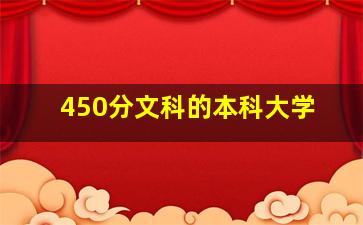 450分文科的本科大学